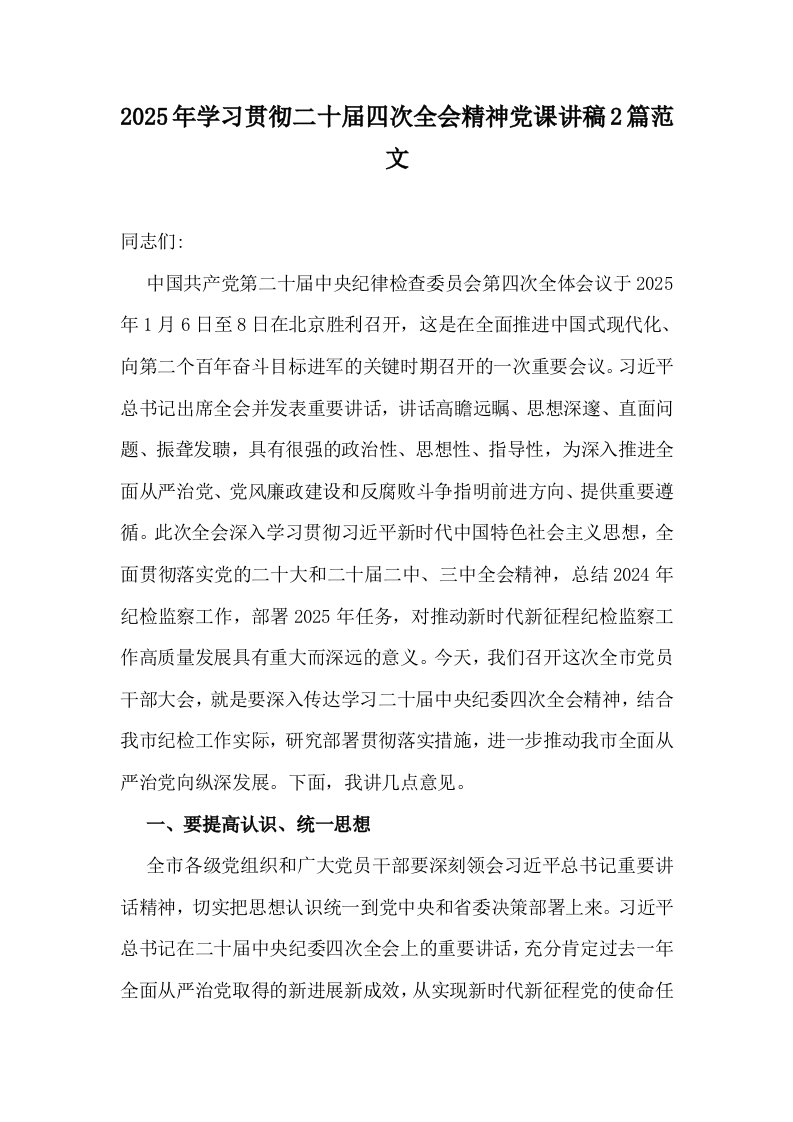 2025年学习贯彻二十届四次全会精神党课讲稿2篇范文

同志们:

中国共产党第二十届中央纪律检查委员会第四次全体会议于2025年1月6日至8日在北京胜利召开，这是在全面推进中国式现代化、向第二个百年奋斗目标进军的关键时期召开的一次重要会议。习近平总书记出席全会并发表重要讲话，讲话高瞻远瞩、思想深邃、直面问题、振聋发聩，具有很强的政治性、思想性、指导性，为深入推进全面从严治党、党风廉政建设和反腐败斗争指明前进方向、提供重要遵循。此次全会深入学习贯彻习近平新时代中国特色社会主义思想，全面贯彻落实党的二十大和二十届二中、三中全会精神，总结2024年纪检监察工作，部署2025年任务，对推动新时代新征程纪检监察工作高质量发展具有重大而深远的意义。今天，我们召开这次全市党员干部大会，就是要深入传达学习二十届中央纪委四次全会精神，结合我市纪检工作实际，研究部署贯彻落实措施，进一步推动我市全面从严治党向纵深发展。下面，我讲几点意见。

一、要提高认识、统一思想

全市各级党组织和广大党员干部要深刻领会习近平总书记重要讲话精神，切实把思想认识统一到党中央和省委决策部署上来。习近平总书记在二十届中央纪委四次全会上的重要讲话，充分肯定过去一年全面从严治党取得的新进展新成效，从实现新时代新征程党的使命任